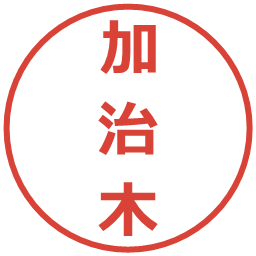 加治木